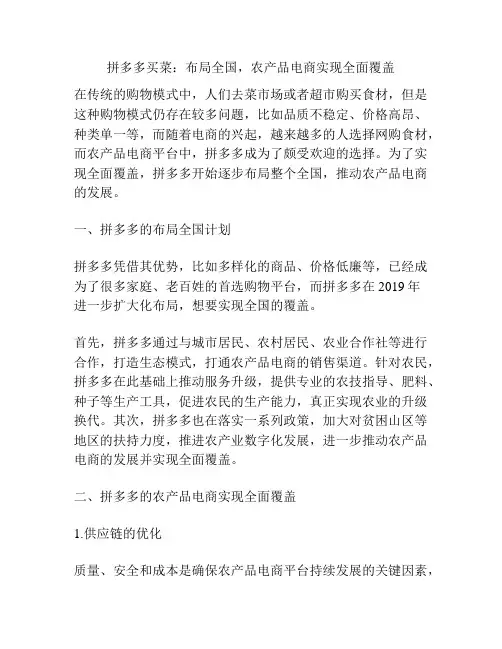 拼多多买菜：布局全国，农产品电商实现全面覆盖

在传统的购物模式中，人们去菜市场或者超市购买食材，但是这种购物模式仍存在较多问题，比如品质不稳定、价格高昂、种类单一等，而随着电商的兴起，越来越多的人选择网购食材，而农产品电商平台中，拼多多成为了颇受欢迎的选择。为了实现全面覆盖，拼多多开始逐步布局整个全国，推动农产品电商的发展。

一、拼多多的布局全国计划

拼多多凭借其优势，比如多样化的商品、价格低廉等，已经成为了很多家庭、老百姓的首选购物平台，而拼多多在 2019 年进一步扩大化布局，想要实现全国的覆盖。

首先，拼多多通过与城市居民、农村居民、农业合作社等进行合作，打造生态模式，打通农产品电商的销售渠道。针对农民，拼多多在此基础上推动服务升级，提供专业的农技指导、肥料、种子等生产工具，促进农民的生产能力，真正实现农业的升级换代。其次，拼多多也在落实一系列政策，加大对贫困山区等地区的扶持力度，推进农产业数字化发展，进一步推动农产品电商的发展并实现全面覆盖。

二、拼多多的农产品电商实现全面覆盖

1.供应链的优化

质量、安全和成本是确保农产品电商平台持续发展的关键因素，